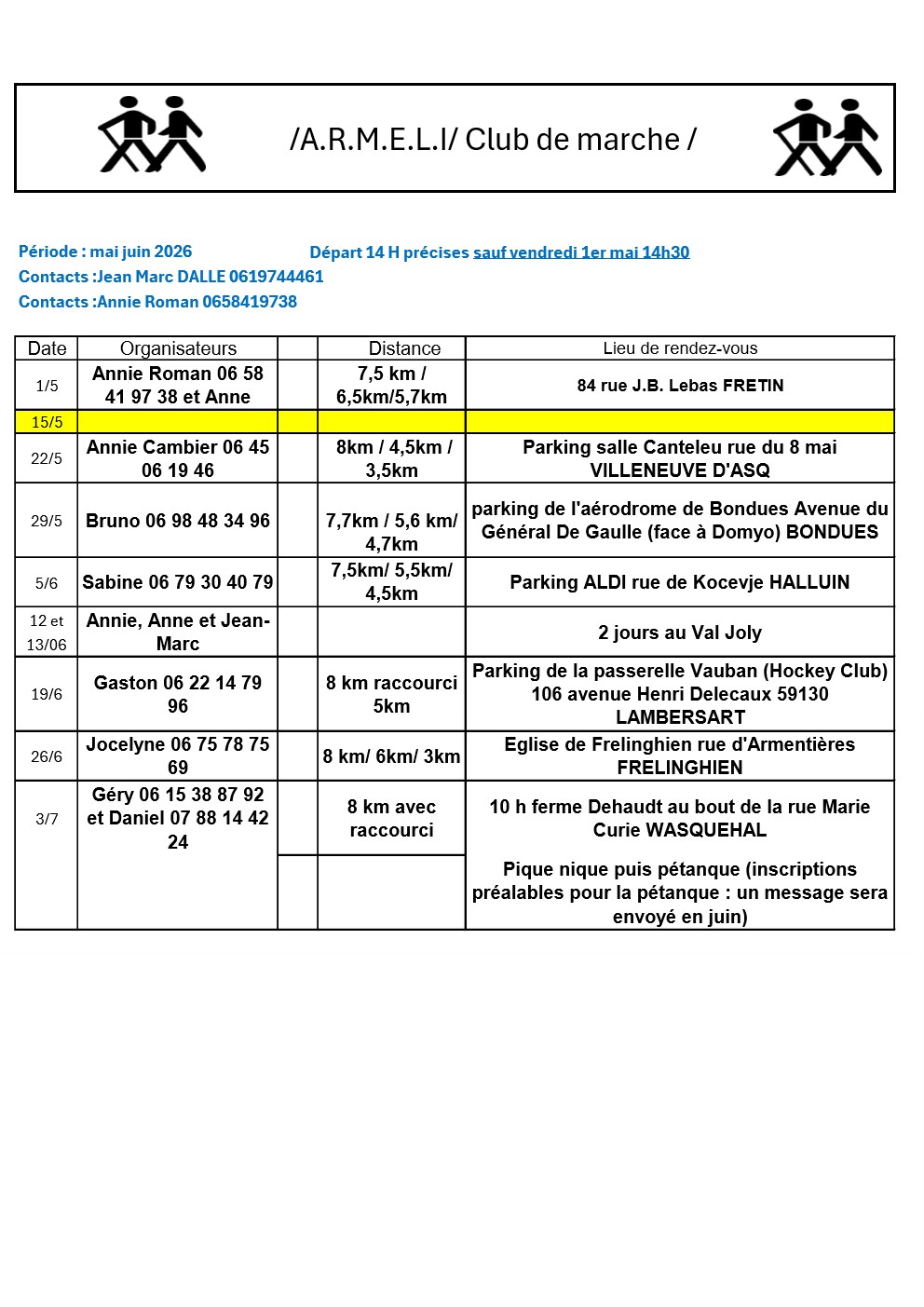 /A.R.M.E.L.I/ Club de marche /

Période : mai juin 2026 Départ 14 H précises sauf vendredi 1er mai 14h30
Contacts :Jean Marc DALLE 0619744461
Contacts :Annie Roman 0658419738

| Date | Organisateurs | | Distance | Lieu de rendez-vous |
|---|---|---|---|---|
| 1/5 | Annie Roman 06 58 41 97 38 et Anne | | 7,5 km / 6,5km/5,7km | 84 rue J.B. Lebas FRETIN |
| 15/5 | | | | |
| 22/5 | Annie Cambier 06 45 06 19 46 | | 8km / 4,5km / 3,5km | Parking salle Canteleu rue du 8 mai VILLENEUVE D'ASQ |
| 29/5 | Bruno 06 98 48 34 96 | | 7,7km / 5,6 km/ 4,7km | parking de l'aérodrome de Bondues Avenue du Général De Gaulle (face à Domyo) BONDUES |
| 5/6 | Sabine 06 79 30 40 79 | | 7,5km/ 5,5km/ 4,5km | Parking ALDI rue de Kocevje HALLUIN |
| 12 et 13/06 | Annie, Anne et Jean-Marc | | | 2 jours au Val Joly |
| 19/6 | Gaston 06 22 14 79 96 | | 8 km raccourci 5km | Parking de la passerelle Vauban (Hockey Club) 106 avenue Henri Delecaux 59130 LAMBERSART |
| 26/6 | Jocelyne 06 75 78 75 69 | | 8 km/ 6km/ 3km | Eglise de Frelinghien rue d'Armentières FRELINGHIEN |
| 3/7 | Géry 06 15 38 87 92 et Daniel 07 88 14 42 24 | | 8 km avec raccourci | 10 h ferme Dehaudt au bout de la rue Marie Curie WASQUEHAL |
| | | | | Pique nique puis pétanque (inscriptions préalables pour la pétanque : un message sera envoyé en juin) |